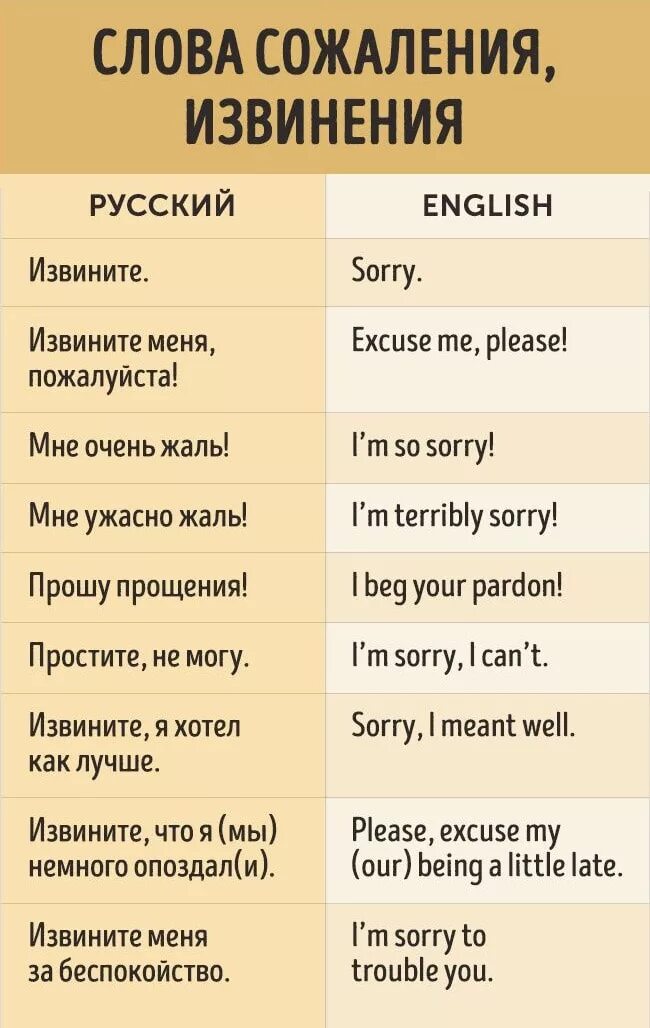 СЛОВА СОЖАЛЕНИЯ, ИЗВИНЕНИЯ

| РУССКИЙ | ENGLISH |
|---|---|
| Извините. | Sorry. |
| Извините меня, пожалуйста! | Excuse me, please! |
| Мне очень жаль! | I'm so sorry! |
| Мне ужасно жаль! | I'm terribly sorry! |
| Прошу прощения! | I beg your pardon! |
| Простите, не могу. | I'm sorry, I can't. |
| Извините, я хотел как лучше. | Sorry, I meant well. |
| Извините, что я (мы) немного опоздал(и). | Please, excuse my (our) being a little late. |
| Извините меня за беспокойство. | I'm sorry to trouble you. |